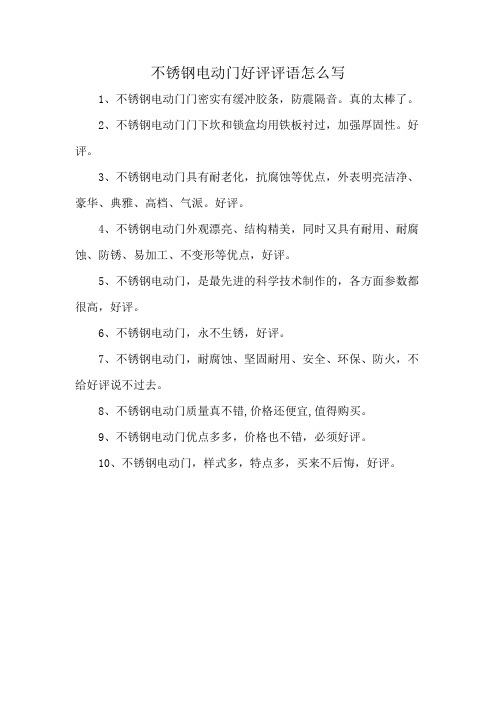 不锈钢电动门好评评语怎么写

1、不锈钢电动门门密实有缓冲胶条，防震隔音。真的太棒了。

2、不锈钢电动门门下坎和锁盒均用铁板衬过，加强厚固性。好评。

3、不锈钢电动门具有耐老化，抗腐蚀等优点，外表明亮洁净、豪华、典雅、高档、气派。好评。

4、不锈钢电动门外观漂亮、结构精美，同时又具有耐用、耐腐蚀、防锈、易加工、不变形等优点，好评。

5、不锈钢电动门，是最先进的科学技术制作的，各方面参数都很高，好评。

6、不锈钢电动门，永不生锈，好评。

7、不锈钢电动门，耐腐蚀、坚固耐用、安全、环保、防火，不给好评说不过去。

8、不锈钢电动门质量真不错,价格还便宜,值得购买。

9、不锈钢电动门优点多多，价格也不错，必须好评。

10、不锈钢电动门，样式多，特点多，买来不后悔，好评。